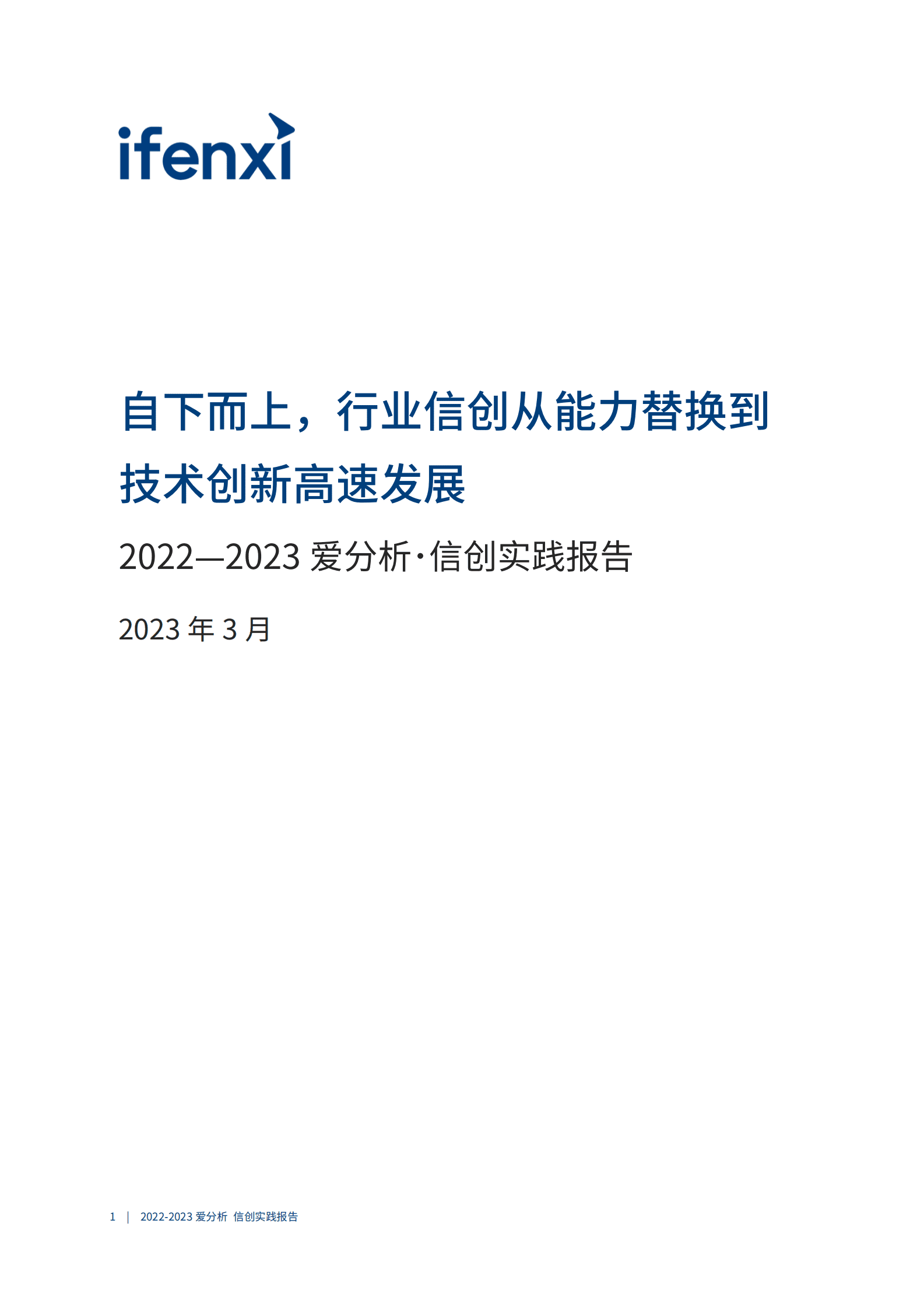 ifenxi

自下而上，行业信创从能力替换到技术创新高速发展

2022—2023 爱分析·信创实践报告

2023 年 3 月

1 | 2022-2023 爱分析 信创实践报告